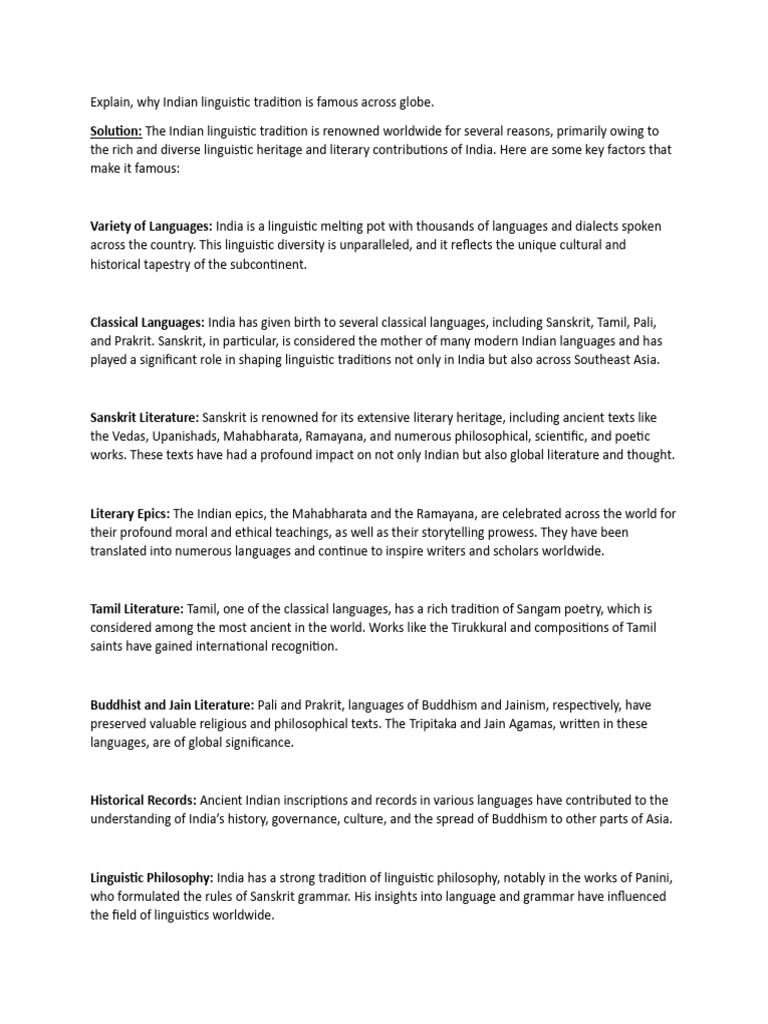 Explain, why Indian linguistic tradition is famous across globe.

Solution: The Indian linguistic tradition is renowned worldwide for several reasons, primarily owing to the rich and diverse linguistic heritage and literary contributions of India. Here are some key factors that make it famous:

Variety of Languages: India is a linguistic melting pot with thousands of languages and dialects spoken across the country. This linguistic diversity is unparalleled, and it reflects the unique cultural and historical tapestry of the subcontinent.

Classical Languages: India has given birth to several classical languages, including Sanskrit, Tamil, Pali, and Prakrit. Sanskrit, in particular, is considered the mother of many modern Indian languages and has played a significant role in shaping linguistic traditions not only in India but also across Southeast Asia.

Sanskrit Literature: Sanskrit is renowned for its extensive literary heritage, including ancient texts like the Vedas, Upanishads, Mahabharata, Ramayana, and numerous philosophical, scientific, and poetic works. These texts have had a profound impact on not only Indian but also global literature and thought.

Literary Epics: The Indian epics, the Mahabharata and the Ramayana, are celebrated across the world for their profound moral and ethical teachings, as well as their storytelling prowess. They have been translated into numerous languages and continue to inspire writers and scholars worldwide.

Tamil Literature: Tamil, one of the classical languages, has a rich tradition of Sangam poetry, which is considered among the most ancient in the world. Works like the Tirukkural and compositions of Tamil saints have gained international recognition.

Buddhist and Jain Literature: Pali and Prakrit, languages of Buddhism and Jainism, respectively, have preserved valuable religious and philosophical texts. The Tripitaka and Jain Agamas, written in these languages, are of global significance.

Historical Records: Ancient Indian inscriptions and records in various languages have contributed to the understanding of India's history, governance, culture, and the spread of Buddhism to other parts of Asia.

Linguistic Philosophy: India has a strong tradition of linguistic philosophy, notably in the works of Panini, who formulated the rules of Sanskrit grammar. His insights into language and grammar have influenced the field of linguistics worldwide.